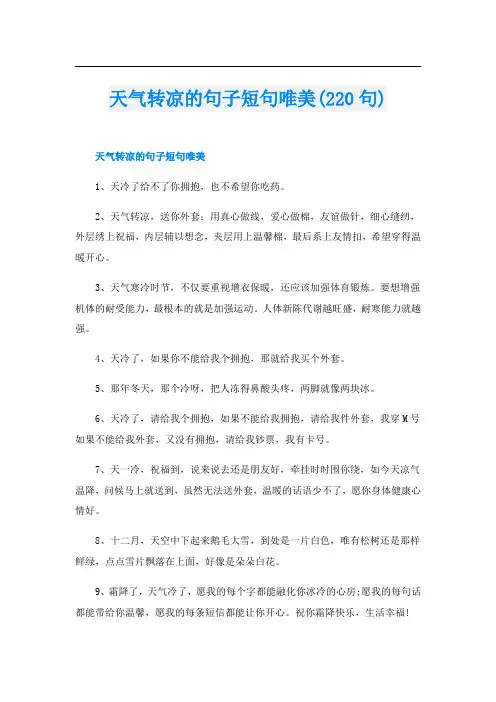 天气转凉的句子短句唯美(220句)

天气转凉的句子短句唯美

1、天冷了给不了你拥抱，也不希望你吃药。

2、天气转凉，送你外套：用真心做线，爱心做棉，友谊做针，细心缝纫，外层绣上祝福，内层辅以想念，夹层用上温馨棉，最后系上友情扣，希望穿得温暖开心。

3、天气寒冷时节，不仅要重视增衣保暖，还应该加强体育锻炼。要想增强机体的耐受能力，最根本的就是加强运动。人体新陈代谢越旺盛，耐寒能力就越强。

4、天冷了，如果你不能给我个拥抱，那就给我买个外套。

5、那年冬天，那个冷呀，把人冻得鼻酸头疼，两脚就像两块冰。

6、天冷了，请给我个拥抱，如果不能给我拥抱，请给我件外套，我穿M号如果不能给我外套，又没有拥抱，请给我钞票，我有卡号。

7、天一冷，祝福到，说来说去还是朋友好，牵挂时时围你绕，如今天凉气温降，问候马上就送到，虽然无法送外套，温暖的话语少不了，愿你身体健康心情好。

8、十二月，天空中下起来鹅毛大雪，到处是一片白色，唯有松树还是那样鲜绿，点点雪片飘落在上面，好像是朵朵白花。

9、霜降了，天气冷了，愿我的每个字都能融化你冰冷的心房;愿我的每句话都能带给你温馨，愿我的每条短信都能让你开心。祝你霜降快乐，生活幸福!